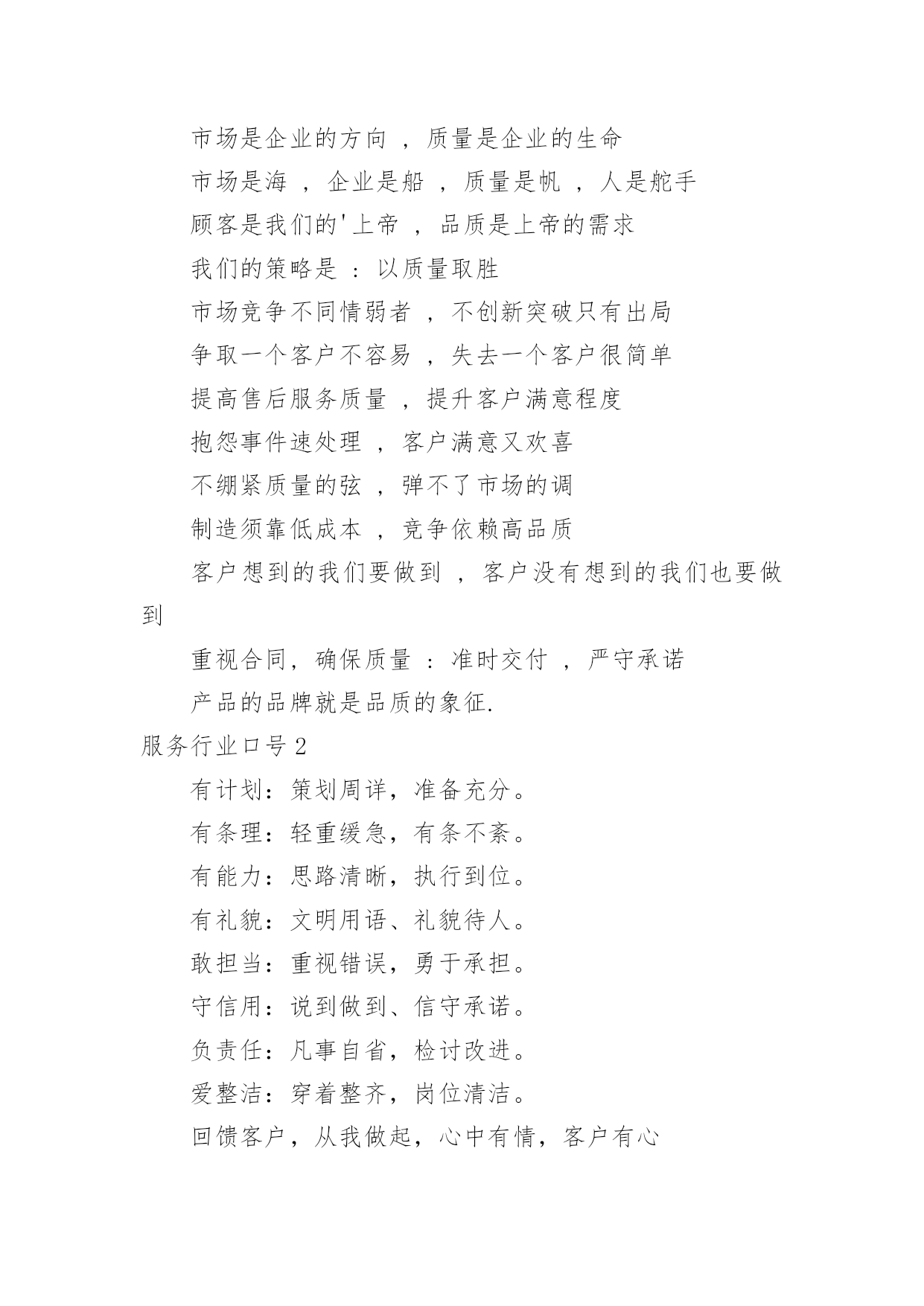 市场是企业的方向 ，质量是企业的生命

市场是海 ，企业是船 ，质量是帆 ，人是舵手

顾客是我们的'上帝 ，品质是上帝的需求

我们的策略是 ：以质量取胜

市场竞争不同情弱者 ，不创新突破只有出局

争取一个客户不容易 ，失去一个客户很简单

提高售后服务质量 ，提升客户满意程度

抱怨事件速处理 ，客户满意又欢喜

不绷紧质量的弦 ，弹不了市场的调

制造须靠低成本 ，竞争依赖高品质

客户想到的我们要做到 ，客户没有想到的我们也要做到

重视合同，确保质量 ：准时交付 ，严守承诺

产品的品牌就是品质的象征.

服务行业口号2

有计划：策划周详，准备充分。

有条理：轻重缓急，有条不紊。

有能力：思路清晰，执行到位。

有礼貌：文明用语、礼貌待人。

敢担当：重视错误，勇于承担。

守信用：说到做到、信守承诺。

负责任：凡事自省，检讨改进。

爱整洁：穿着整齐，岗位清洁。

回馈客户，从我做起，心中有情，客户有心